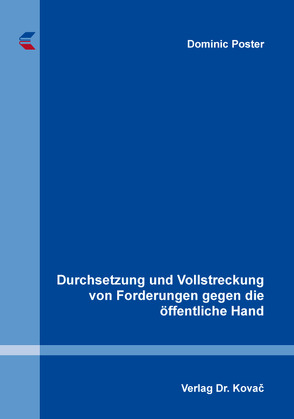 Dominic Poster

Durchsetzung und Vollstreckung von Forderungen gegen die öffentliche Hand

Verlag Dr. Kovač